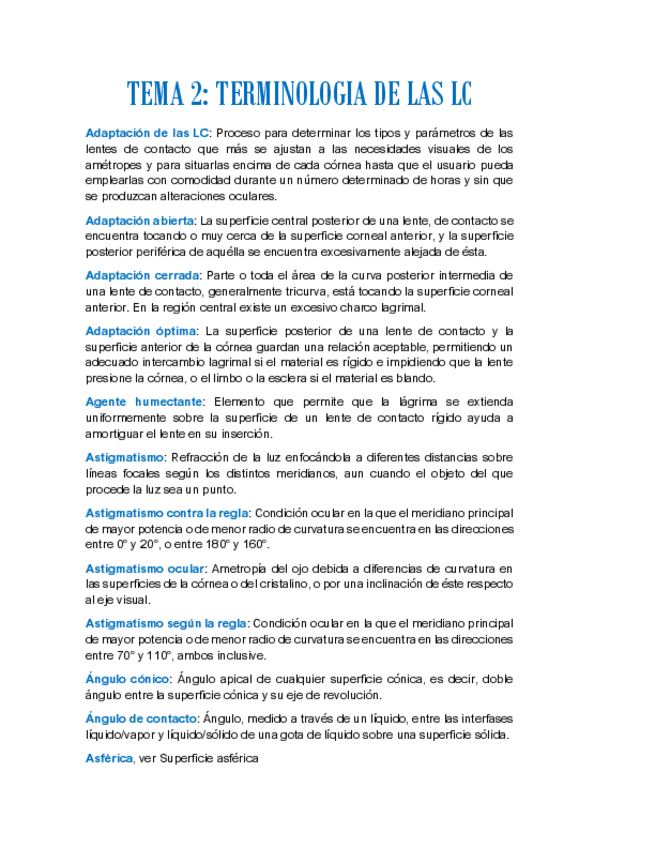 TEMA 2: TERMINOLOGIA DE LAS LC

Adaptación de las LC: Proceso para determinar los tipos y parámetros de las lentes de contacto que más se ajustan a las necesidades visuales de los amétropes y para situarlas encima de cada córnea hasta que el usuario pueda emplearlas con comodidad durante un número determinado de horas y sin que se produzcan alteraciones oculares.

Adaptación abierta: La superficie central posterior de una lente, de contacto se encuentra tocando o muy cerca de la superficie corneal anterior, y la superficie posterior periférica de aquélla se encuentra excesivamente alejada de ésta.

Adaptación cerrada: Parte o toda el área de la curva posterior intermedia de una lente de contacto, generalmente tricurva, está tocando la superficie corneal anterior. En la región central existe un excesivo charco lagrimal.

Adaptación óptima: La superficie posterior de una lente de contacto y la superficie anterior de la córnea guardan una relación aceptable, permitiendo un adecuado intercambio lagrimal si el material es rígido e impidiendo que la lente presione la córnea, o el limbo o la esclera si el material es blando.

Agente humectante: Elemento que permite que la lágrima se extienda uniformemente sobre la superficie de un lente de contacto rígido ayuda a amortiguar el lente en su inserción.

Astigmatismo: Refracción de la luz enfocándola a diferentes distancias sobre líneas focales según los distintos meridianos, aun cuando el objeto del que procede la luz sea un punto.

Astigmatismo contra la regla: Condición ocular en la que el meridiano principal de mayor potencia o de menor radio de curvatura se encuentra en las direcciones entre 0° y 20°, o entre 180° y 160°.

Astigmatismo ocular: Ametropía del ojo debida a diferencias de curvatura en las superficies de la córnea o del cristalino, o por una inclinación de éste respecto al eje visual.

Astigmatismo según la regla: Condición ocular en la que el meridiano principal de mayor potencia o de menor radio de curvatura se encuentra en las direcciones entre 70° y 110°, ambos inclusive.

Ángulo cónico: Ángulo apical de cualquier superficie cónica, es decir, doble ángulo entre la superficie cónica y su eje de revolución.

Ángulo de contacto: Ángulo, medido a través de un líquido, entre las interfases líquido/vapor y líquido/sólido de una gota de líquido sobre una superficie sólida.

Asférica, ver Superficie asférica